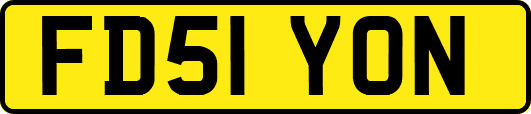 FD51 YON